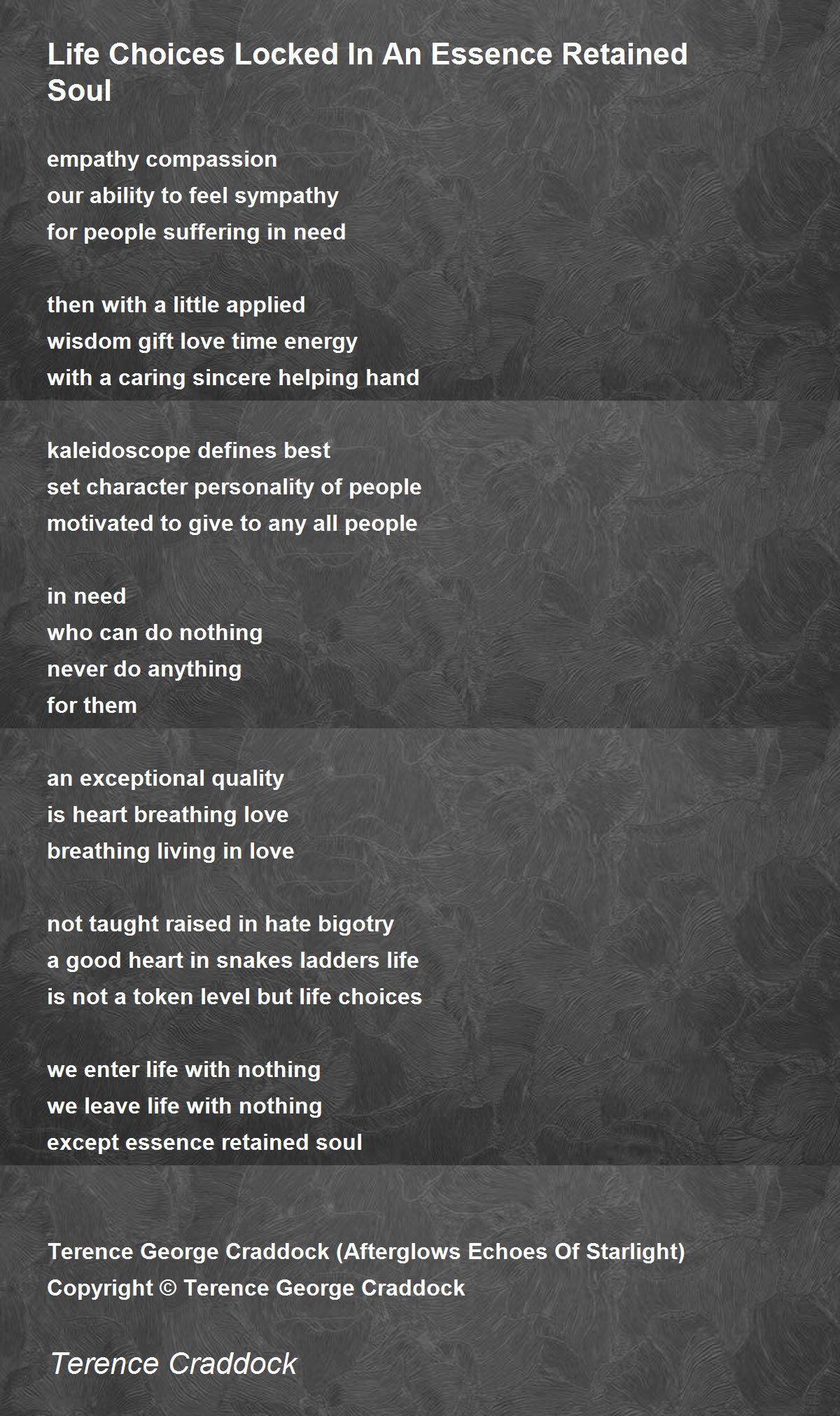 Life Choices Locked In An Essence Retained Soul

empathy compassion
our ability to feel sympathy
for people suffering in need

then with a little applied
wisdom gift love time energy
with a caring sincere helping hand

kaleidoscope defines best
set character personality of people
motivated to give to any all people

in need
who can do nothing
never do anything
for them

an exceptional quality
is heart breathing love
breathing living in love

not taught raised in hate bigotry
a good heart in snakes ladders life
is not a token level but life choices

we enter life with nothing
we leave life with nothing
except essence retained soul

Terence George Craddock (Afterglows Echoes Of Starlight)
Copyright © Terence George Craddock

Terence Craddock